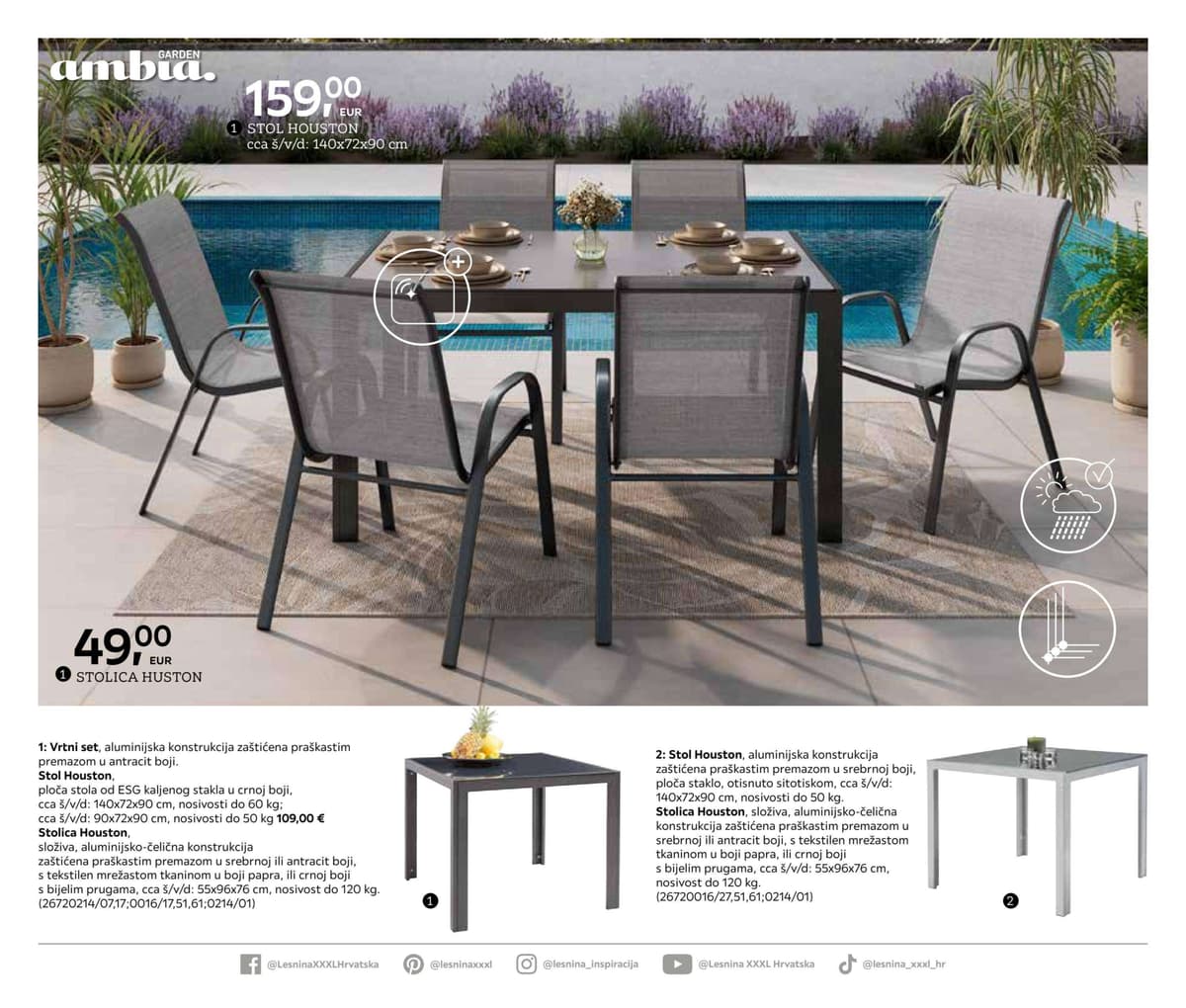 GARDEN
ambia.

159,00
EUR
1 STOL HOUSTON
cca š/v/d: 140x72x90 cm

49,00
EUR
1 STOLICA HUSTON

1: Vrtni set, aluminijska konstrukcija zaštićena praškastim premazom u antracit boji.
Stol Houston,
ploča stola od ESG kaljenog stakla u crnoj boji,
cca š/v/d: 140x72x90 cm, nosivosti do 60 kg;
cca š/v/d: 90x72x90 cm, nosivosti do 50 kg 109,00 €
Stolica Houston,
složiva, aluminijsko-čelična konstrukcija
zaštićena praškastim premazom u srebrnoj ili antracit boji,
s tekstilen mrežastom tkaninom u boji papra, ili crnoj boji
s bijelim prugama, cca š/v/d: 55x96x76 cm, nosivost do 120 kg.
(26720214/07,17;0016/17,51,61;0214/01)

1

2: Stol Houston, aluminijska konstrukcija zaštićena praškastim premazom u srebrnoj boji, ploča staklo, otisnuto sitotiskom, cca š/v/d: 140x72x90 cm, nosivosti do 50 kg.
Stolica Houston, složiva, aluminijsko-čelična konstrukcija zaštićena praškastim premazom u srebrnoj ili antracit boji, s tekstilen mrežastom tkaninom u boji papra, ili crnoj boji s bijelim prugama, cca š/v/d: 55x96x76 cm, nosivost do 120 kg.
(26720016/27,51,61;0214/01)

2

@LesninaXXXLHrvatska @lesninaxxxl @lesnina_inspiracija @Lesnina XXXL Hrvatska @lesnina_xxxl_hr